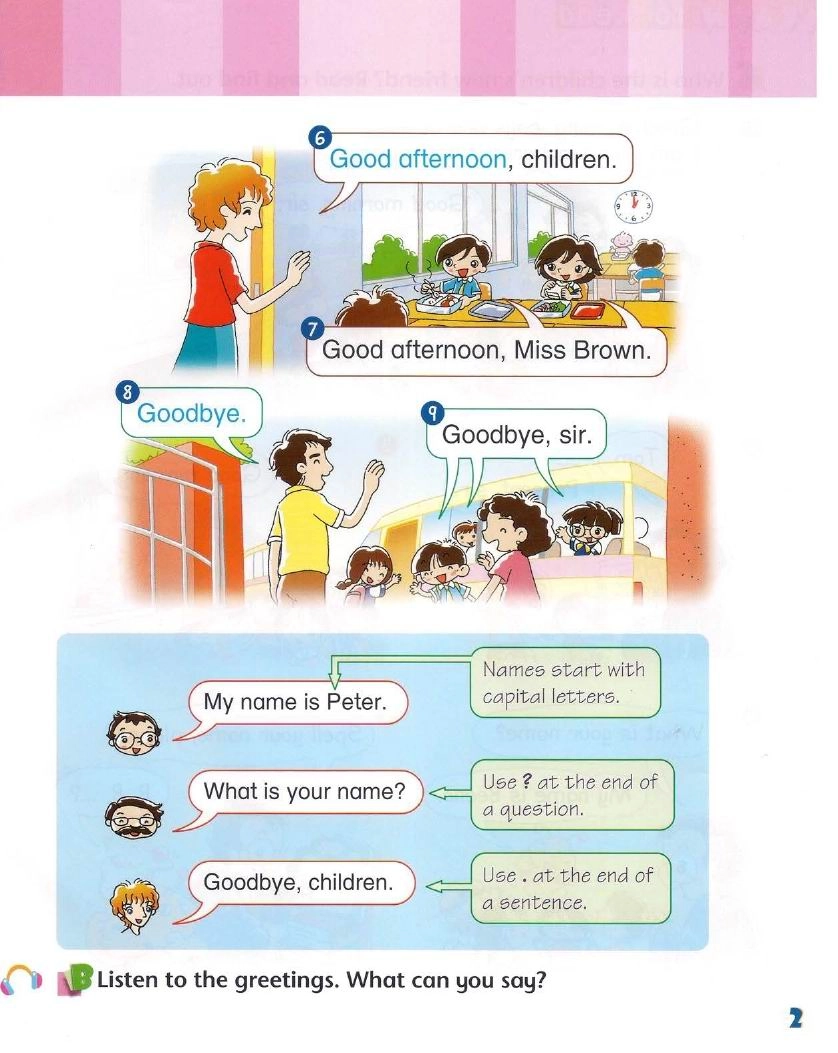 6
Good afternoon, children.

7
Good afternoon, Miss Brown.

8
Goodbye.

9
Goodbye, sir.

My name is Peter.

Names start with capital letters.

What is your name?

Use ? at the end of a question.

Goodbye, children.

Use . at the end of a sentence.

B Listen to the greetings. What can you say?

2